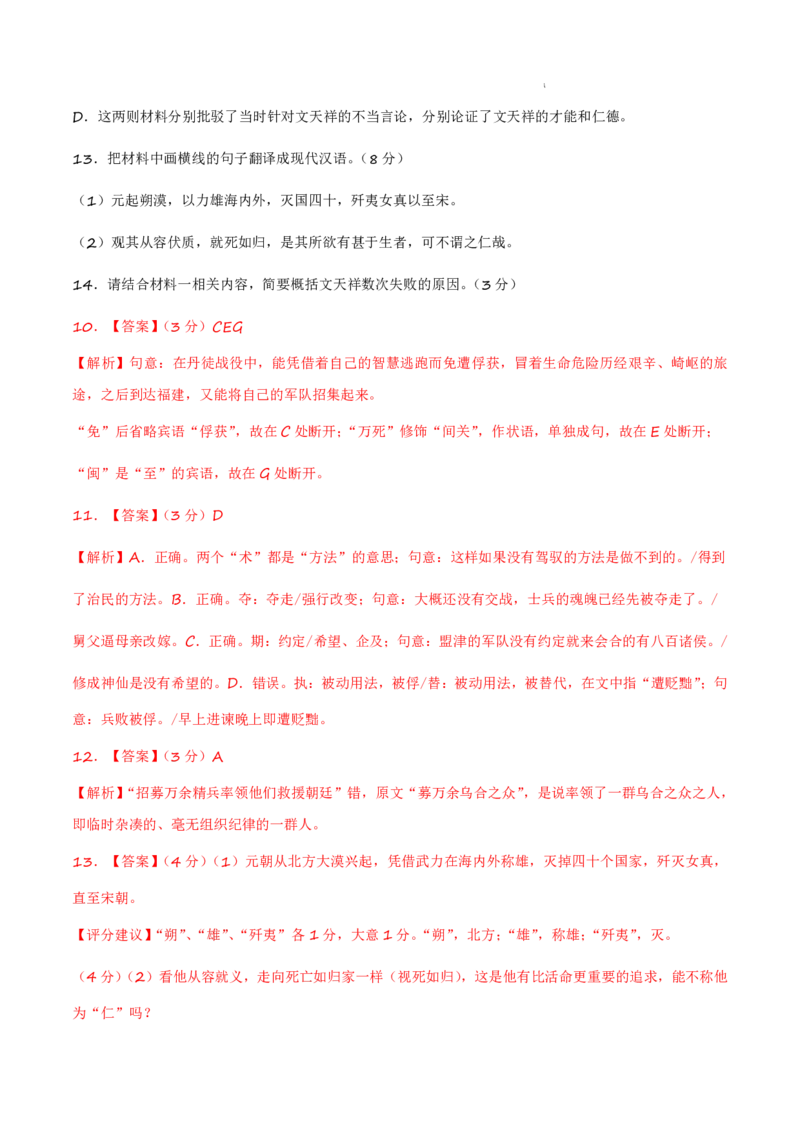 D．这两则材料分别批驳了当时针对文天祥的不当言论，分别论证了文天祥的才能和仁德。

13．把材料中画横线的句子翻译成现代汉语。（8分）

（1）元起朔漠，以力雄海内外，灭国四十，歼夷女真以至宋。

（2）观其从容伏质，就死如归，是其所欲有甚于生者，可不谓之仁哉。

14．请结合材料一相关内容，简要概括文天祥数次失败的原因。（3分）

10．【答案】（3分）CEG

【解析】句意：在丹徒战役中，能凭借着自己的智慧逃跑而免遭俘获，冒着生命危险历经艰辛、崎岖的旅途，之后到达福建，又能将自己的军队招集起来。

“免”后省略宾语“俘获”，故在C处断开；“万死”修饰“间关”，作状语，单独成句，故在E处断开；“闽”是“至”的宾语，故在G处断开。

11．【答案】（3分）D

【解析】A．正确。两个“术”都是“方法”的意思；句意：这样如果没有驾驭的方法是做不到的。/得到了治民的方法。B．正确。夺：夺走/强行改变；句意：大概还没有交战，士兵的魂魄已经先被夺走了。/舅父逼母亲改嫁。C．正确。期：约定/希望、企及；句意：盟津的军队没有约定就来会合的有八百诸侯。/修成神仙是没有希望的。D．错误。执：被动用法，被俘/替：被动用法，被替代，在文中指“遭贬黜”；句意：兵败被俘。/早上进谏晚上即遭贬黜。

12．【答案】（3分）A

【解析】“招募万余精兵率领他们救援朝廷”错，原文“募万余乌合之众”，是说率领了一群乌合之众之人，即临时杂凑的、毫无组织纪律的一群人。

13．【答案】（4分）（1）元朝从北方大漠兴起，凭借武力在海内外称雄，灭掉四十个国家，歼灭女真，直至宋朝。

【评分建议】“朔”、“雄”、“歼夷”各1分，大意1分。“朔”，北方；“雄”，称雄；“歼夷”，灭。

（4分）（2）看他从容就义，走向死亡如归家一样（视死如归），这是他有比活命更重要的追求，能不称他为“仁”吗？